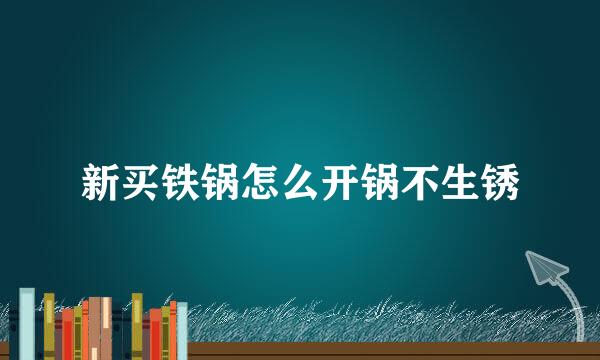 新买铁锅怎么开锅不生锈